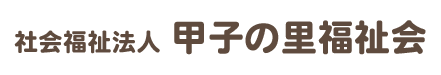 社会福祉法人 甲子の里福祉会